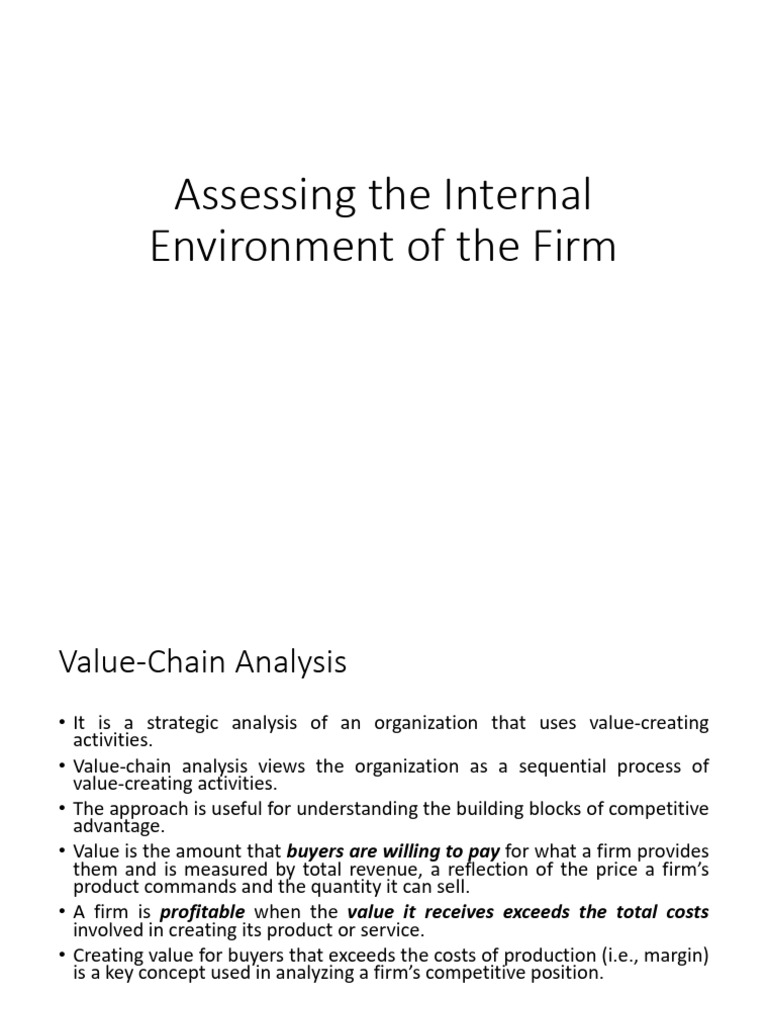 Assessing the Internal Environment of the Firm

Value-Chain Analysis

• It is a strategic analysis of an organization that uses value-creating activities.
• Value-chain analysis views the organization as a sequential process of value-creating activities.
• The approach is useful for understanding the building blocks of competitive advantage.
• Value is the amount that buyers are willing to pay for what a firm provides them and is measured by total revenue, a reflection of the price a firm's product commands and the quantity it can sell.
• A firm is profitable when the value it receives exceeds the total costs involved in creating its product or service.
• Creating value for buyers that exceeds the costs of production (i.e., margin) is a key concept used in analyzing a firm's competitive position.